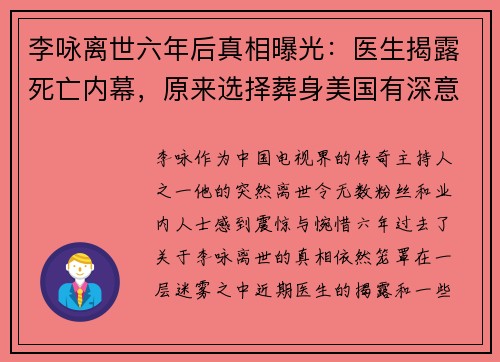 李咏离世六年后真相曝光：医生揭露死亡内幕，原来选择葬身美国有深意

李咏作为中国电视界的传奇主持人之一他的突然离世令无数粉丝和业内人士感到震惊与惋惜六年过去了关于李咏离世的真相依然笼罩在一层迷雾之中近期医生的揭露和一些